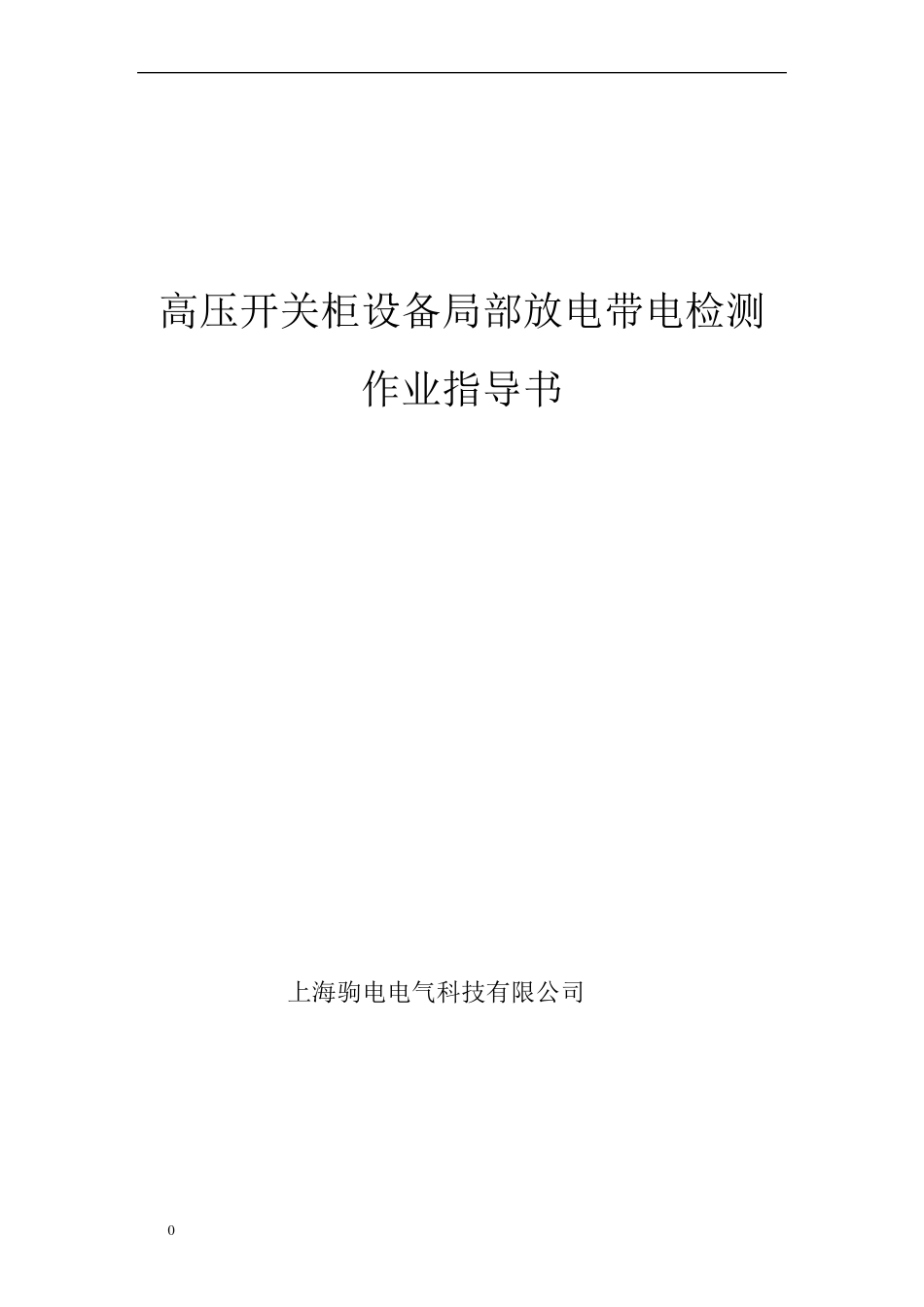 高压开关柜设备局部放电带电检测

作业指导书

上海驹电电气科技有限公司

0